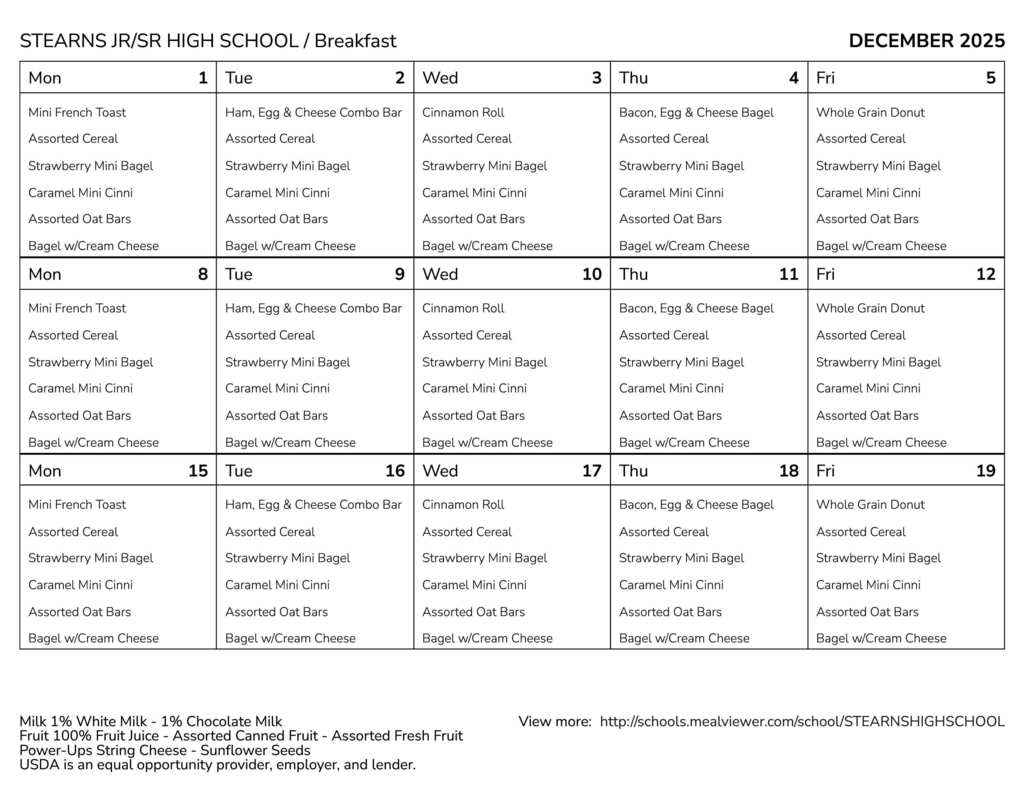 STEARNS JR/SR HIGH SCHOOL / Breakfast

DECEMBER 2025

| Mon 1 | Tue 2 | Wed 3 | Thu 4 | Fri 5 |
|---|---|---|---|---|
| Mini French Toast | Ham, Egg & Cheese Combo Bar | Cinnamon Roll | Bacon, Egg & Cheese Bagel | Whole Grain Donut |
| Assorted Cereal | Assorted Cereal | Assorted Cereal | Assorted Cereal | Assorted Cereal |
| Strawberry Mini Bagel | Strawberry Mini Bagel | Strawberry Mini Bagel | Strawberry Mini Bagel | Strawberry Mini Bagel |
| Caramel Mini Cinni | Caramel Mini Cinni | Caramel Mini Cinni | Caramel Mini Cinni | Caramel Mini Cinni |
| Assorted Oat Bars | Assorted Oat Bars | Assorted Oat Bars | Assorted Oat Bars | Assorted Oat Bars |
| Bagel w/Cream Cheese | Bagel w/Cream Cheese | Bagel w/Cream Cheese | Bagel w/Cream Cheese | Bagel w/Cream Cheese |
| Mon 8 | Tue 9 | Wed 10 | Thu 11 | Fri 12 |
| Mini French Toast | Ham, Egg & Cheese Combo Bar | Cinnamon Roll | Bacon, Egg & Cheese Bagel | Whole Grain Donut |
| Assorted Cereal | Assorted Cereal | Assorted Cereal | Assorted Cereal | Assorted Cereal |
| Strawberry Mini Bagel | Strawberry Mini Bagel | Strawberry Mini Bagel | Strawberry Mini Bagel | Strawberry Mini Bagel |
| Caramel Mini Cinni | Caramel Mini Cinni | Caramel Mini Cinni | Caramel Mini Cinni | Caramel Mini Cinni |
| Assorted Oat Bars | Assorted Oat Bars | Assorted Oat Bars | Assorted Oat Bars | Assorted Oat Bars |
| Bagel w/Cream Cheese | Bagel w/Cream Cheese | Bagel w/Cream Cheese | Bagel w/Cream Cheese | Bagel w/Cream Cheese |
| Mon 15 | Tue 16 | Wed 17 | Thu 18 | Fri 19 |
| Mini French Toast | Ham, Egg & Cheese Combo Bar | Cinnamon Roll | Bacon, Egg & Cheese Bagel | Whole Grain Donut |
| Assorted Cereal | Assorted Cereal | Assorted Cereal | Assorted Cereal | Assorted Cereal |
| Strawberry Mini Bagel | Strawberry Mini Bagel | Strawberry Mini Bagel | Strawberry Mini Bagel | Strawberry Mini Bagel |
| Caramel Mini Cinni | Caramel Mini Cinni | Caramel Mini Cinni | Caramel Mini Cinni | Caramel Mini Cinni |
| Assorted Oat Bars | Assorted Oat Bars | Assorted Oat Bars | Assorted Oat Bars | Assorted Oat Bars |
| Bagel w/Cream Cheese | Bagel w/Cream Cheese | Bagel w/Cream Cheese | Bagel w/Cream Cheese | Bagel w/Cream Cheese |

Milk 1% White Milk - 1% Chocolate Milk
Fruit 100% Fruit Juice - Assorted Canned Fruit - Assorted Fresh Fruit
Power-Ups String Cheese - Sunflower Seeds
USDA is an equal opportunity provider, employer, and lender.

View more: http://schools.mealviewer.com/school/STEARNSHIGHSCHOOL